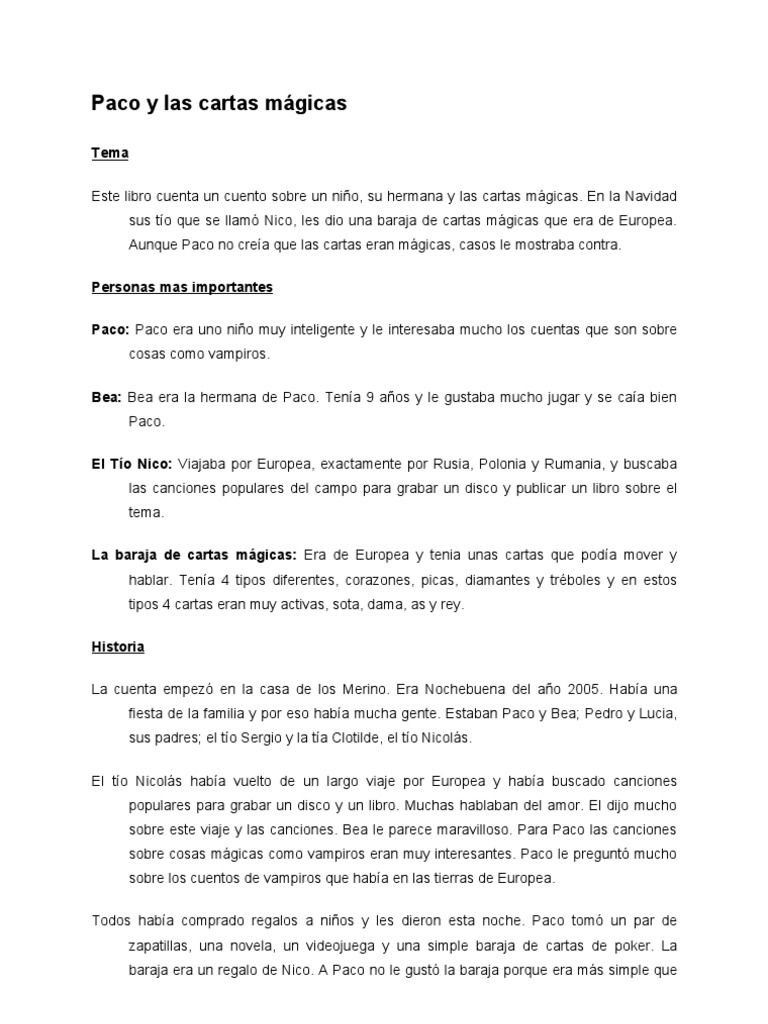 Paco y las cartas mágicas

Tema

Este libro cuenta un cuento sobre un niño, su hermana y las cartas mágicas. En la Navidad sus tío que se llamó Nico, les dio una baraja de cartas mágicas que era de Europea. Aunque Paco no creía que las cartas eran mágicas, casos le mostraba contra.

Personas mas importantes

Paco: Paco era uno niño muy inteligente y le interesaba mucho los cuentas que son sobre cosas como vampiros.

Bea: Bea era la hermana de Paco. Tenía 9 años y le gustaba mucho jugar y se caía bien Paco.

El Tío Nico: Viajaba por Europea, exactamente por Rusia, Polonia y Rumania, y buscaba las canciones populares del campo para grabar un disco y publicar un libro sobre el tema.

La baraja de cartas mágicas: Era de Europea y tenia unas cartas que podía mover y hablar. Tenía 4 tipos diferentes, corazones, picas, diamantes y tréboles y en estos tipos 4 cartas eran muy activas, sota, dama, as y rey.

Historia

La cuenta empezó en la casa de los Merino. Era Nochebuena del año 2005. Había una fiesta de la familia y por eso había mucha gente. Estaban Paco y Bea; Pedro y Lucia, sus padres; el tío Sergio y la tía Clotilde, el tío Nicolás.

El tío Nicolás había vuelto de un largo viaje por Europea y había buscado canciones populares para grabar un disco y un libro. Muchas hablaban del amor. El dijo mucho sobre este viaje y las canciones. Bea le parece maravilloso. Para Paco las canciones sobre cosas mágicas como vampiros eran muy interesantes. Paco le preguntó mucho sobre los cuentos de vampiros que había en las tierras de Europea.

Todos había comprado regalos a niños y les dieron esta noche. Paco tomó un par de zapatillas, una novela, un videojuega y una simple baraja de cartas de poker. La baraja era un regalo de Nico. A Paco no le gustó la baraja porque era más simple que